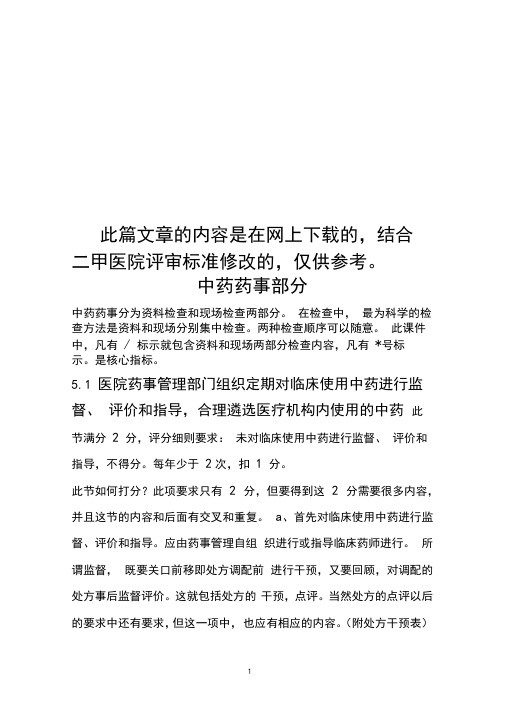 此篇文章的内容是在网上下载的，结合二甲医院评审标准修改的，仅供参考。

中药药事部分

中药药事分为资料检查和现场检查两部分。 在检查中， 最为科学的检查方法是资料和现场分别集中检查。两种检查顺序可以随意。 此课件中，凡有 / 标示就包含资料和现场两部分检查内容，凡有 *号标示。是核心指标。

5.1 医院药事管理部门组织定期对临床使用中药进行监督、 评价和指导，合理遴选医疗机构内使用的中药 此节满分 2 分，评分细则要求： 未对临床使用中药进行监督、 评价和指导，不得分。每年少于 2 次，扣 1 分。

此节如何打分？此项要求只有 2 分，但要得到这 2 分需要很多内容，并且这节的内容和后面有交叉和重复。 a、首先对临床使用中药进行监督、评价和指导。应由药事管理自组 织进行或指导临床药师进行。 所谓监督， 既要关口前移即处方调配前 进行干预，又要回顾，对调配的处方事后监督评价。这就包括处方的 干预，点评。当然处方的点评以后的要求中还有要求，但这一项中， 也应有相应的内容。(附处方干预表)

1